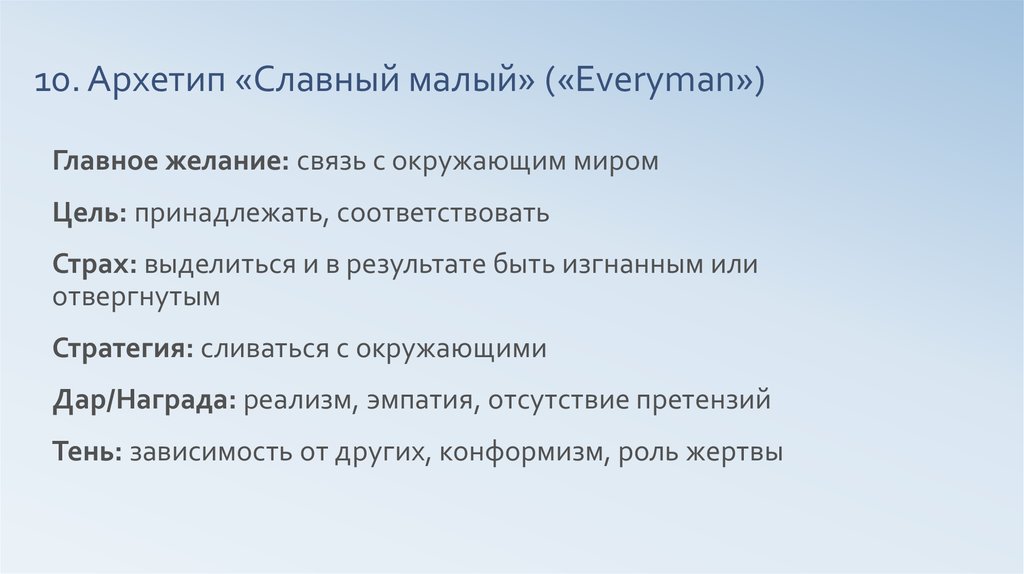 10. Архетип «Славный малый» («Everyman»)

Главное желание: связь с окружающим миром

Цель: принадлежать, соответствовать

Страх: выделиться и в результате быть изгнанным или отвергнутым

Стратегия: сливаться с окружающими

Дар/Награда: реализм, эмпатия, отсутствие претензий

Тень: зависимость от других, конформизм, роль жертвы